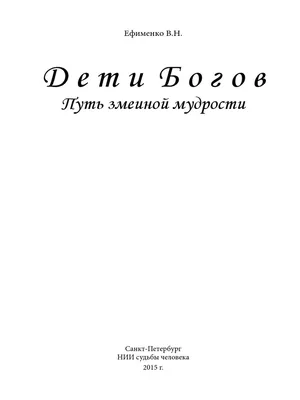 Ефименко В.Н.

Дети Богов
Путь змеиной мудрости

Санкт-Петербург
НИИ судьбы человека
2015 г.